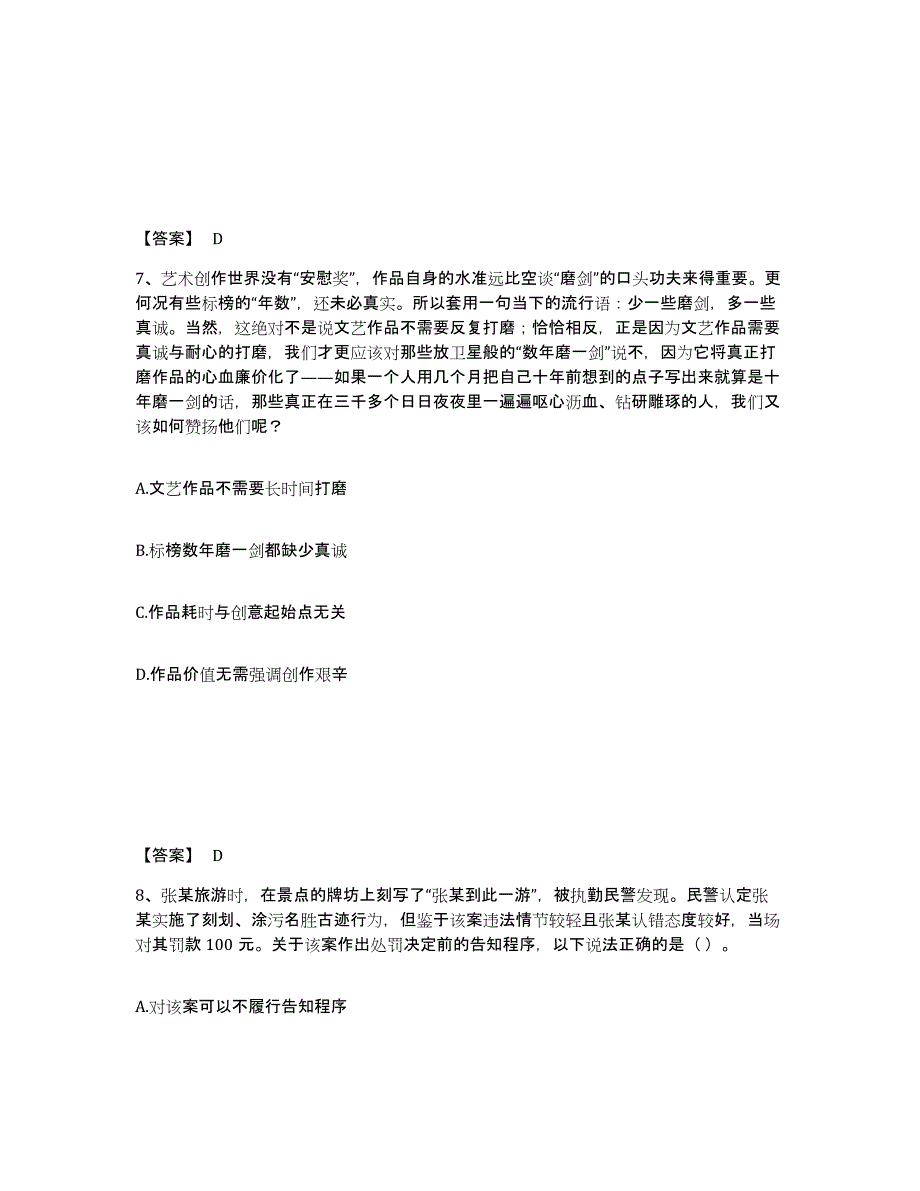 【答案】 D

7、艺术创作世界没有“安慰奖”，作品自身的水准远比空谈“磨剑”的口头功夫来得重要。更何况有些标榜的“年数”，还未必真实。所以套用一句当下的流行语：少一些磨剑，多一些真诚。当然，这绝对不是说文艺作品不需要反复打磨；恰恰相反，正是因为文艺作品需要真诚与耐心的打磨，我们才更应该对那些放卫星般的“数年磨一剑”说不，因为它将真正打磨作品的心血廉价化了——如果一个人用几个月把自己十年前想到的点子写出来就算是十年磨一剑的话，那些真正在三千多个日日夜夜里一遍遍呕心沥血、钻研雕琢的人，我们又该如何赞扬他们呢？

A.文艺作品不需要长时间打磨

B.标榜数年磨一剑都缺少真诚

C.作品耗时与创意起始点无关

D.作品价值无需强调创作艰辛

【答案】 D

8、张某旅游时，在景点的牌坊上刻写了“张某到此一游”，被执勤民警发现。民警认定张某实施了刻划、涂污名胜古迹行为，但鉴于该案违法情节较轻且张某认错态度较好，当场对其罚款 100 元。关于该案作出处罚决定前的告知程序，以下说法正确的是（）。

A.对该案可以不履行告知程序